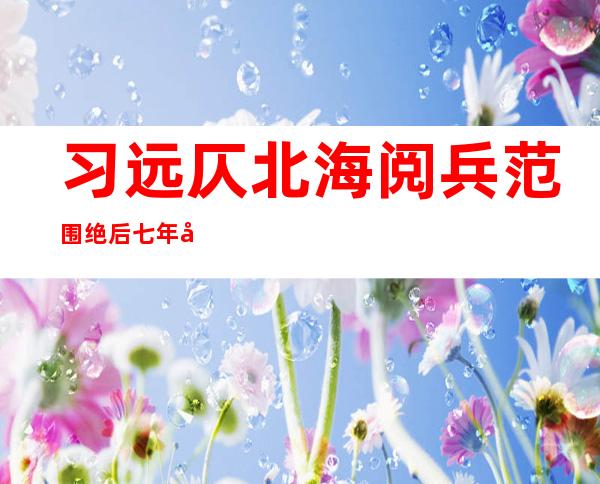 习远仄北海阅兵范围绝后七年å